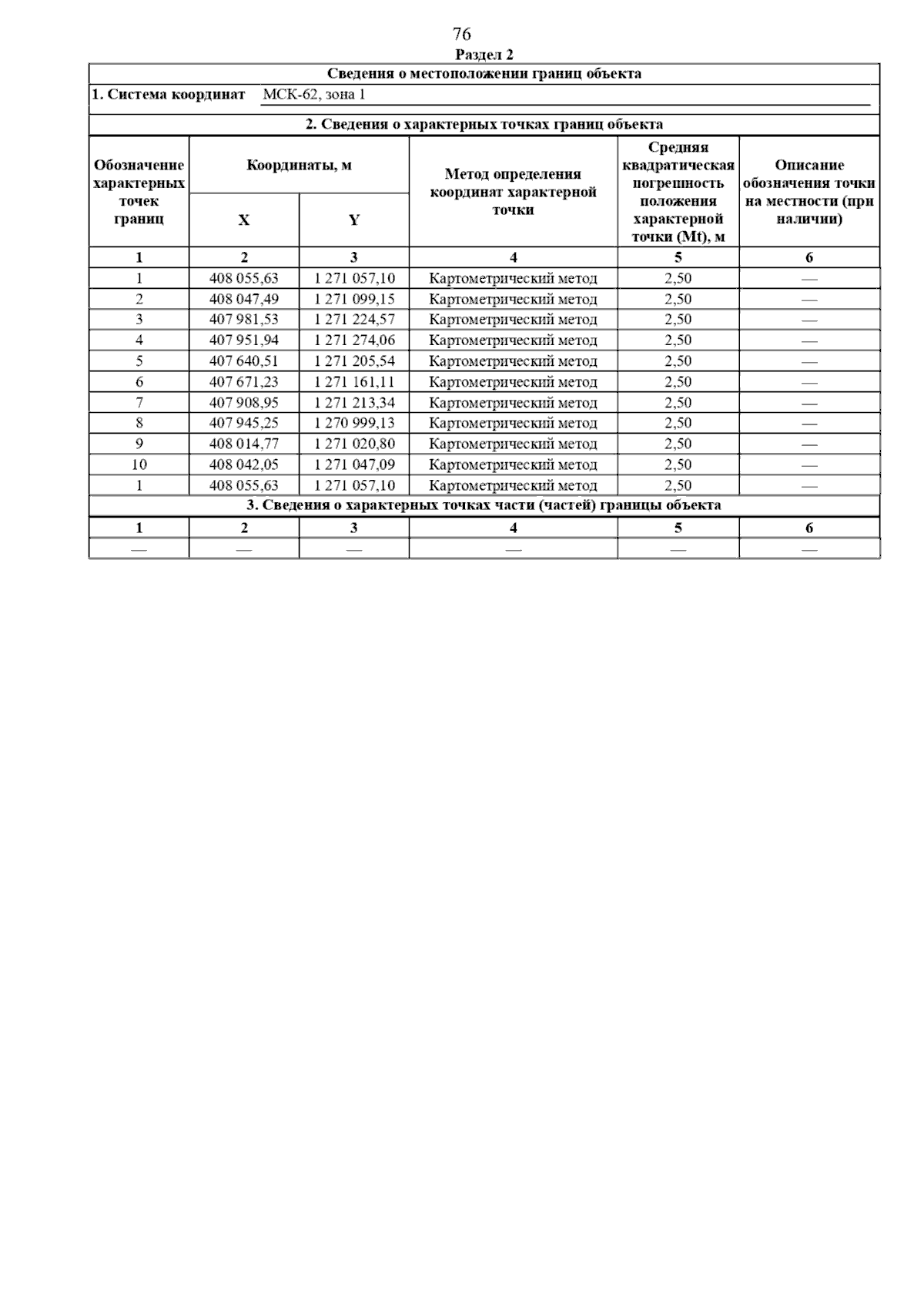 76

Раздел 2

Сведения о местоположении границ объекта

1. Система координат МСК-62, зона 1

2. Сведения о характерных точках границ объекта

| Обозначение характерных точек границ | Координаты, м X | Координаты, м Y | Метод определения координат характерной точки | Средняя квадратическая погрешность положения характерной точки (Mt), м | Описание обозначения точки на местности (при наличии) |
|---|---|---|---|---|---|
| 1 | 2 | 3 | 4 | 5 | 6 |
| 1 | 408 055,63 | 1 271 057,10 | Картометрический метод | 2,50 | — |
| 2 | 408 047,49 | 1 271 099,15 | Картометрический метод | 2,50 | — |
| 3 | 407 981,53 | 1 271 224,57 | Картометрический метод | 2,50 | — |
| 4 | 407 951,94 | 1 271 274,06 | Картометрический метод | 2,50 | — |
| 5 | 407 640,51 | 1 271 205,54 | Картометрический метод | 2,50 | — |
| 6 | 407 671,23 | 1 271 161,11 | Картометрический метод | 2,50 | — |
| 7 | 407 908,95 | 1 271 213,34 | Картометрический метод | 2,50 | — |
| 8 | 407 945,25 | 1 270 999,13 | Картометрический метод | 2,50 | — |
| 9 | 408 014,77 | 1 271 020,80 | Картометрический метод | 2,50 | — |
| 10 | 408 042,05 | 1 271 047,09 | Картометрический метод | 2,50 | — |
| 1 | 408 055,63 | 1 271 057,10 | Картометрический метод | 2,50 | — |

3. Сведения о характерных точках части (частей) границы объекта

| 1 | 2 | 3 | 4 | 5 | 6 |
|---|---|---|---|---|---|
| — | — | — | — | — | — |